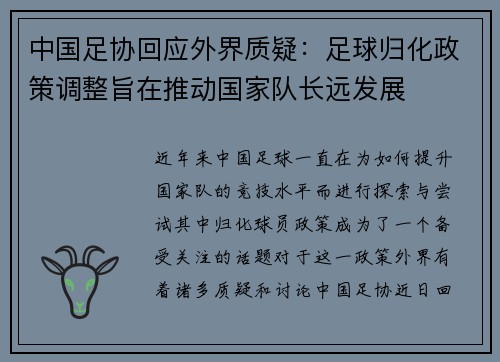 中国足协回应外界质疑：足球归化政策调整旨在推动国家队长远发展

近年来中国足球一直在为如何提升国家队的竞技水平而进行探索与尝试其中归化球员政策成为了一个备受关注的话题对于这一政策外界有着诸多质疑和讨论中国足协近日回